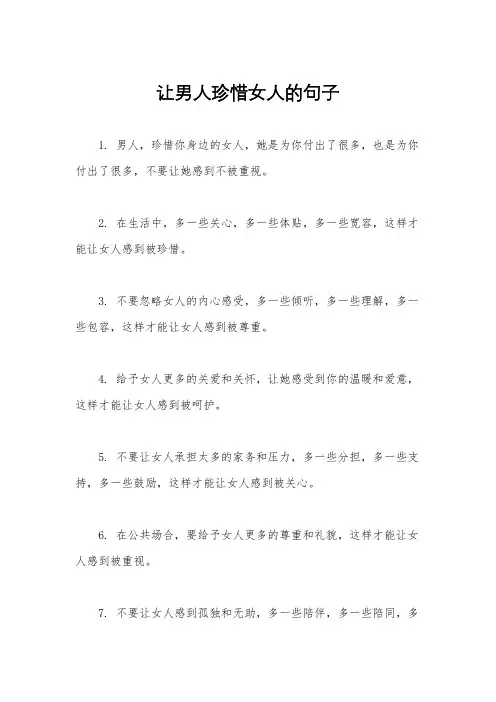 让男人珍惜女人的句子

1. 男人，珍惜你身边的女人，她是为你付出了很多，也是为你付出了很多，不要让她感到不被重视。

2. 在生活中，多一些关心，多一些体贴，多一些宽容，这样才能让女人感到被珍惜。

3. 不要忽略女人的内心感受，多一些倾听，多一些理解，多一些包容，这样才能让女人感到被尊重。

4. 给予女人更多的关爱和关怀，让她感受到你的温暖和爱意，这样才能让女人感到被呵护。

5. 不要让女人承担太多的家务和压力，多一些分担，多一些支持，多一些鼓励，这样才能让女人感到被关心。

6. 在公共场合，要给予女人更多的尊重和礼貌，这样才能让女人感到被重视。

7. 不要让女人感到孤独和无助，多一些陪伴，多一些陪同，多